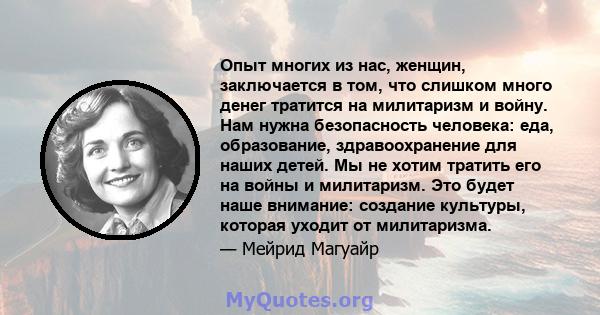 Опыт многих из нас, женщин, заключается в том, что слишком много денег тратится на милитаризм и войну. Нам нужна безопасность человека: еда, образование, здравоохранение для наших детей. Мы не хотим тратить его на войны и милитаризм. Это будет наше внимание: создание культуры, которая уходит от милитаризма.

— Мейрид Магуайр

MyQuotes.org